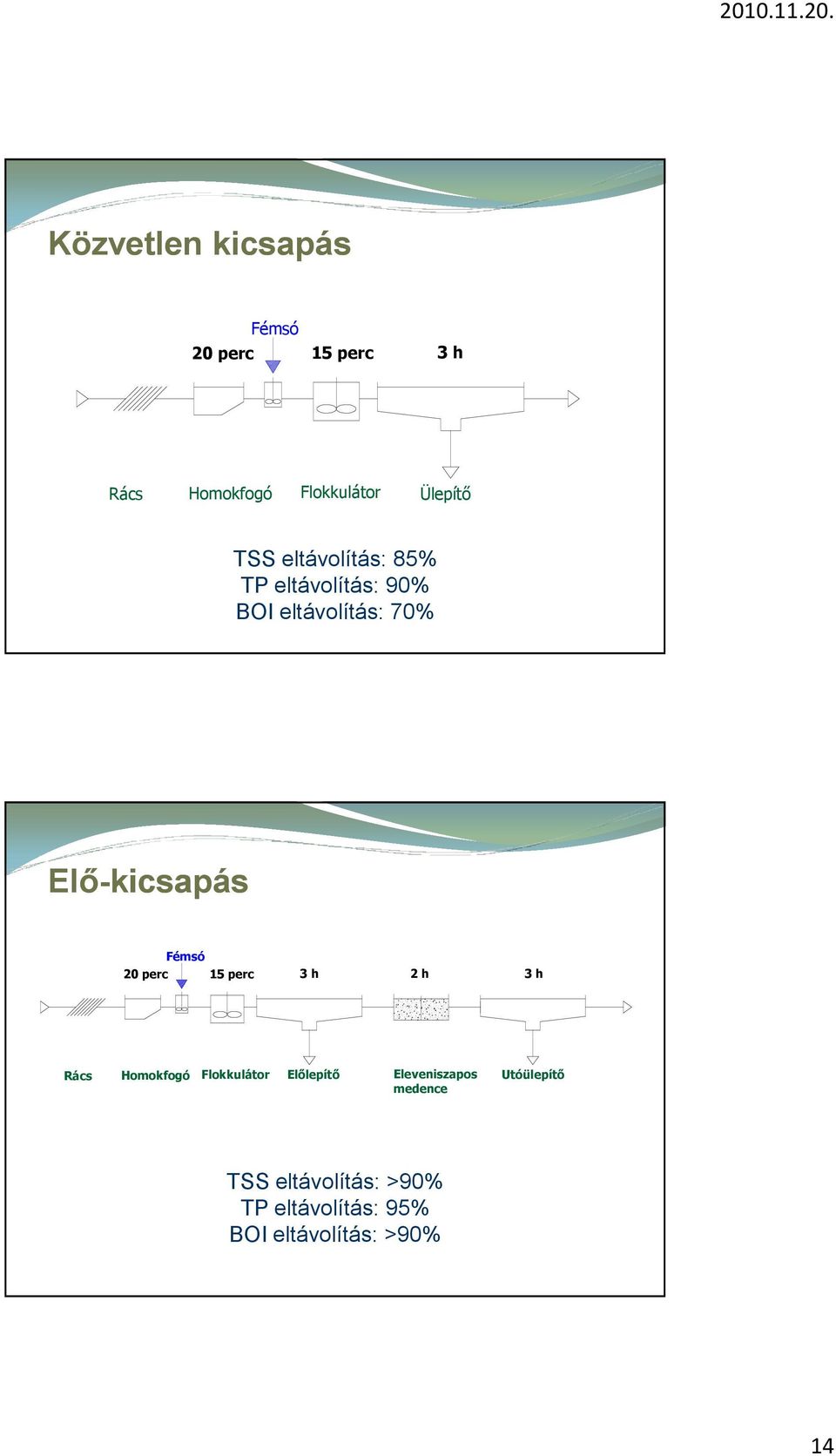 2010.11.20.

Közvetlen kicsapás

Fémsó

20 perc 15 perc 3 h

Rács Homokfogó Flokkulátor Ülepítő

TSS eltávolítás: 85%
TP eltávolítás: 90%
BOI eltávolítás: 70%

Elő-kicsapás

Fémsó

20 perc 15 perc 3 h 2 h 3 h

Rács Homokfogó Flokkulátor Előlepítő Eleveniszapos medence Utóülepítő

TSS eltávolítás: >90%
TP eltávolítás: 95%
BOI eltávolítás: >90%

14